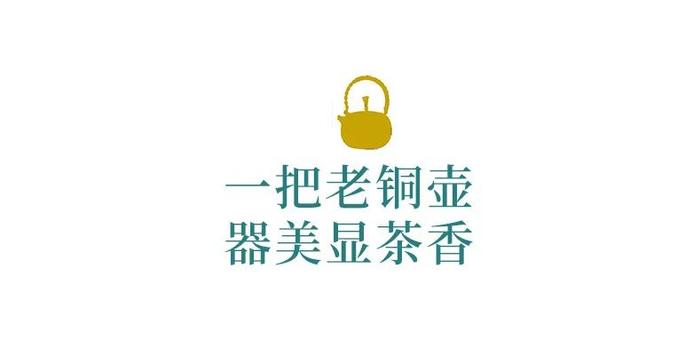 一把老铜壶
器美显茶香